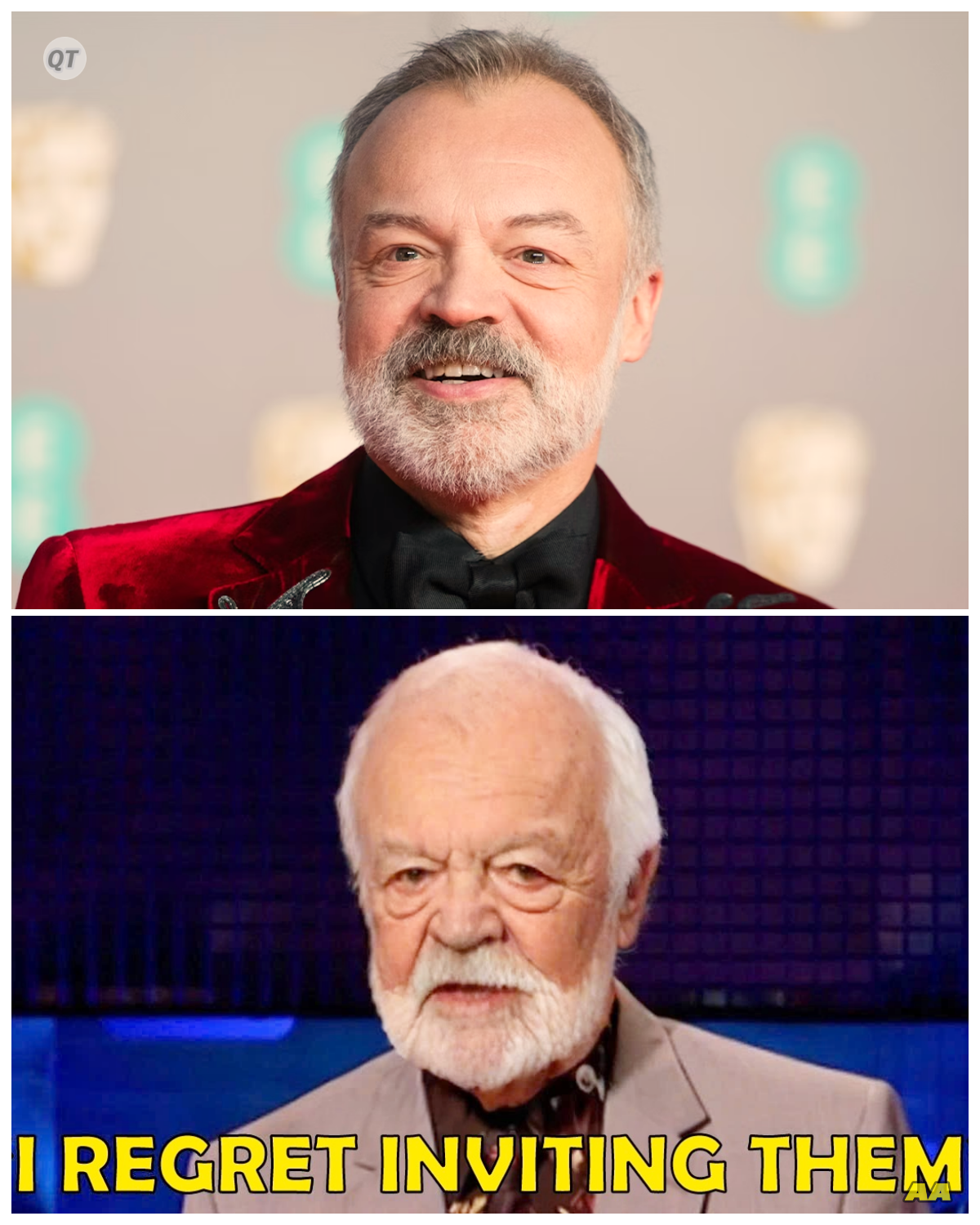 QT

I REGRET INVITING THEM

AA